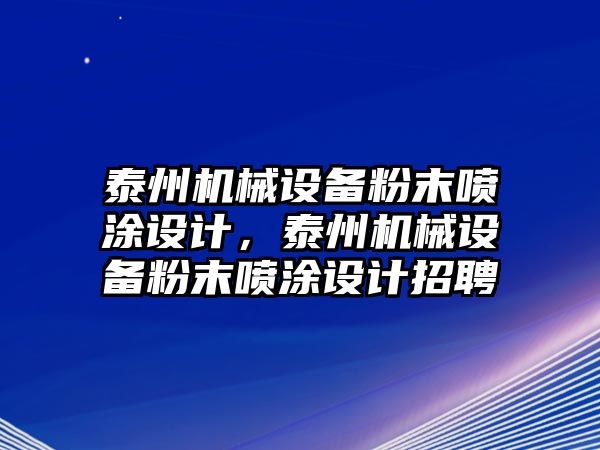 泰州机械设备粉末喷涂设计，泰州机械设备粉末喷涂设计招聘